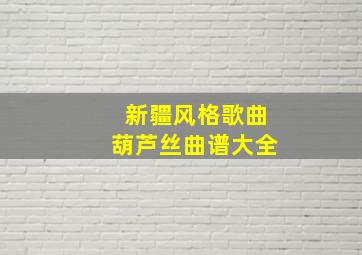 新疆风格歌曲
葫芦丝曲谱大全